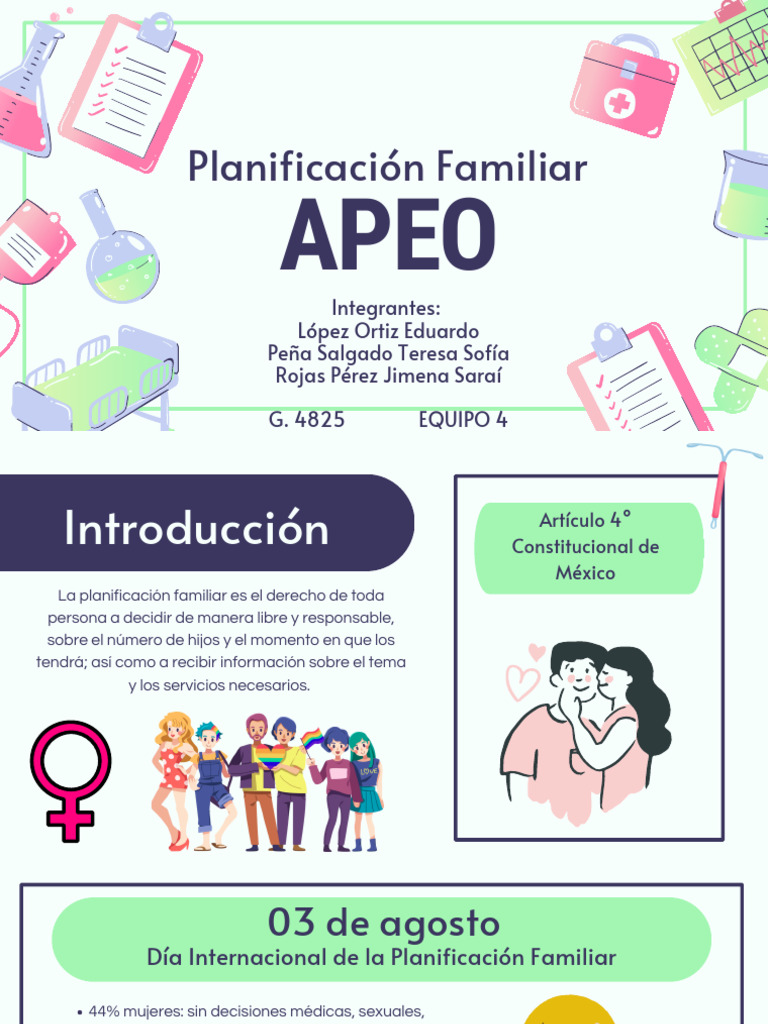 Planificación Familiar
APEO

Integrantes:
López Ortiz Eduardo
Peña Salgado Teresa Sofía
Rojas Pérez Jimena Saraí

G. 4825 EQUIPO 4

Introducción

La planificación familiar es el derecho de toda persona a decidir de manera libre y responsable, sobre el número de hijos y el momento en que los tendrá; así como a recibir información sobre el tema y los servicios necesarios.

Artículo 4° Constitucional de México

LOVE

03 de agosto
Día Internacional de la Planificación Familiar

• 44% mujeres: sin decisiones médicas, sexuales,